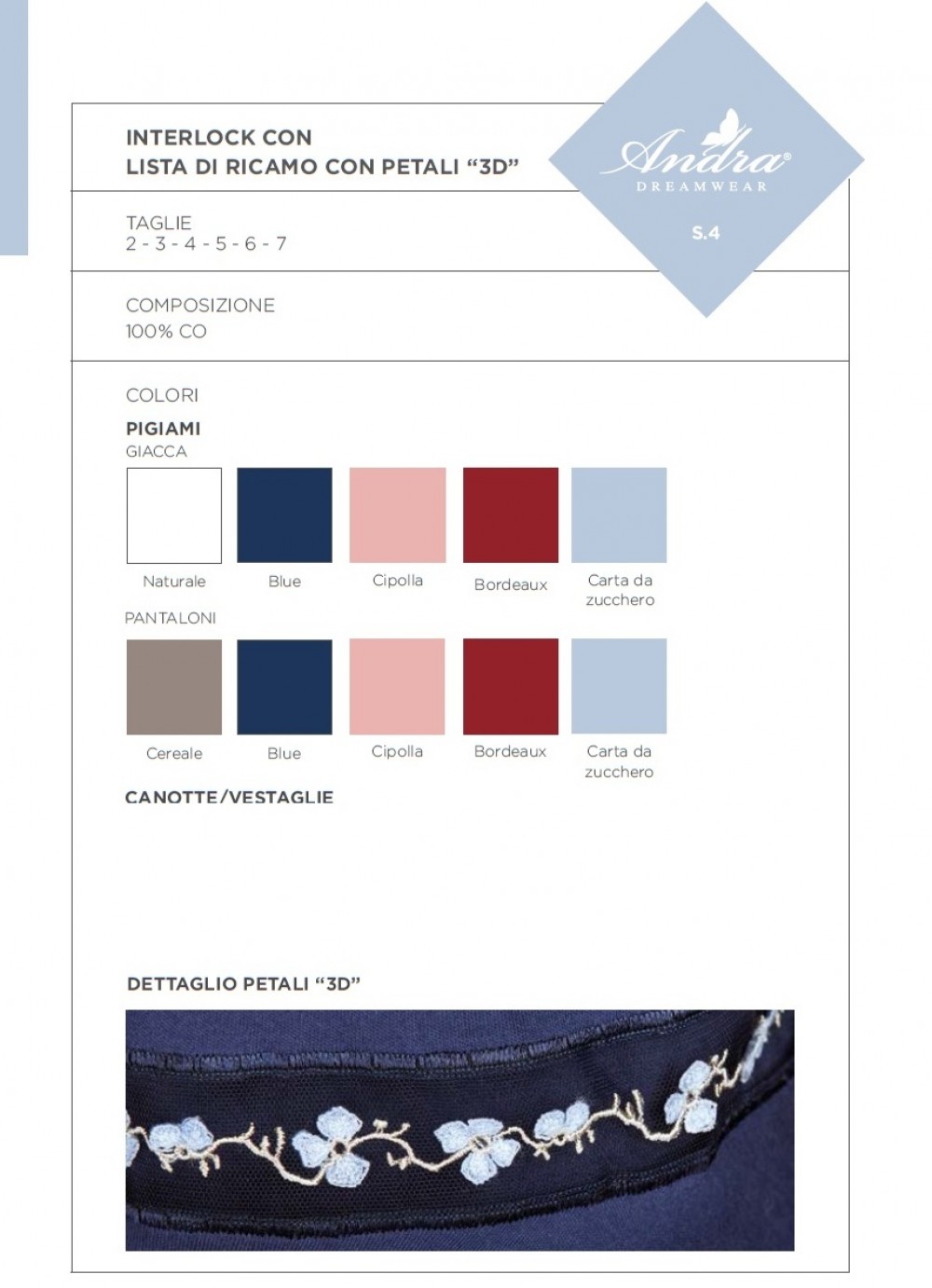 INTERLOCK CON
LISTA DI RICAMO CON PETALI "3D"

Andra®
DREAMWEAR

S.4

TAGLIE
2 - 3 - 4 - 5 - 6 - 7

COMPOSIZIONE
100% CO

COLORI

PIGIAMI
GIACCA

Naturale

Blue

Cipolla

Bordeaux

Carta da zucchero

PANTALONI

Cereale

Blue

Cipolla

Bordeaux

Carta da zucchero

CANOTTE/VESTAGLIE

DETTAGLIO PETALI "3D"